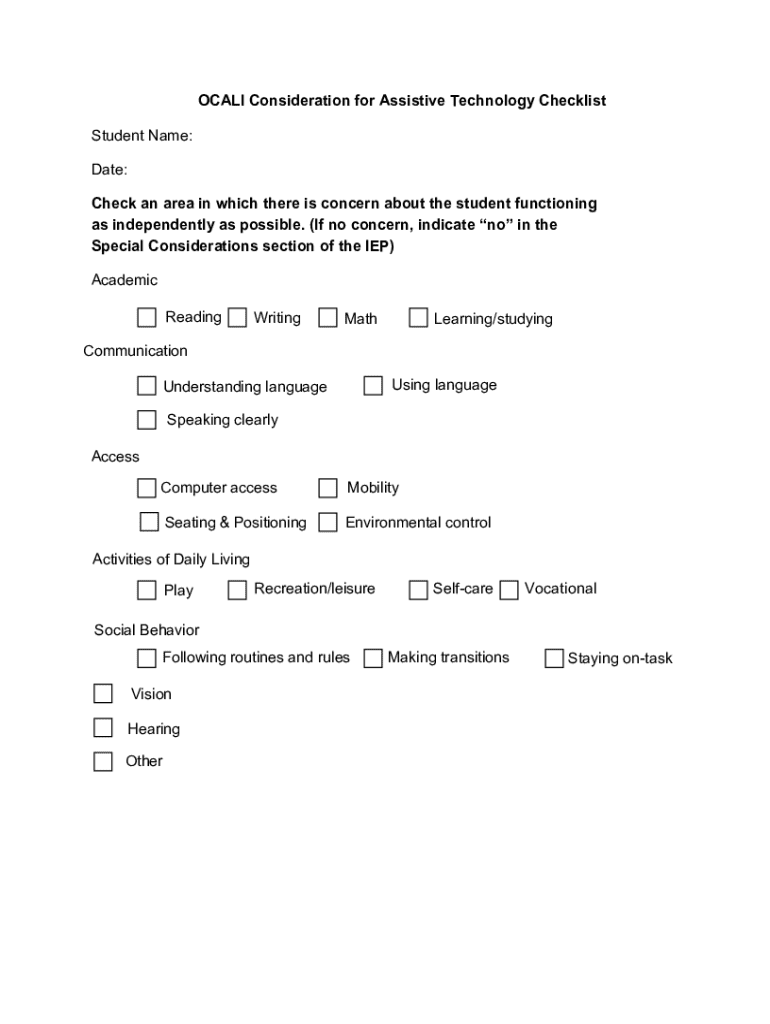 OCALI Consideration for Assistive Technology Checklist

Student Name:

Date:

Check an area in which there is concern about the student functioning as independently as possible. (If no concern, indicate “no” in the Special Considerations section of the IEP)

Academic

Reading Writing Math Learning/studying

Communication

Understanding language Using language

Speaking clearly

Access

Computer access Mobility

Seating & Positioning Environmental control

Activities of Daily Living

Play Recreation/leisure Self-care Vocational

Social Behavior

Following routines and rules Making transitions Staying on-task

Vision

Hearing

Other